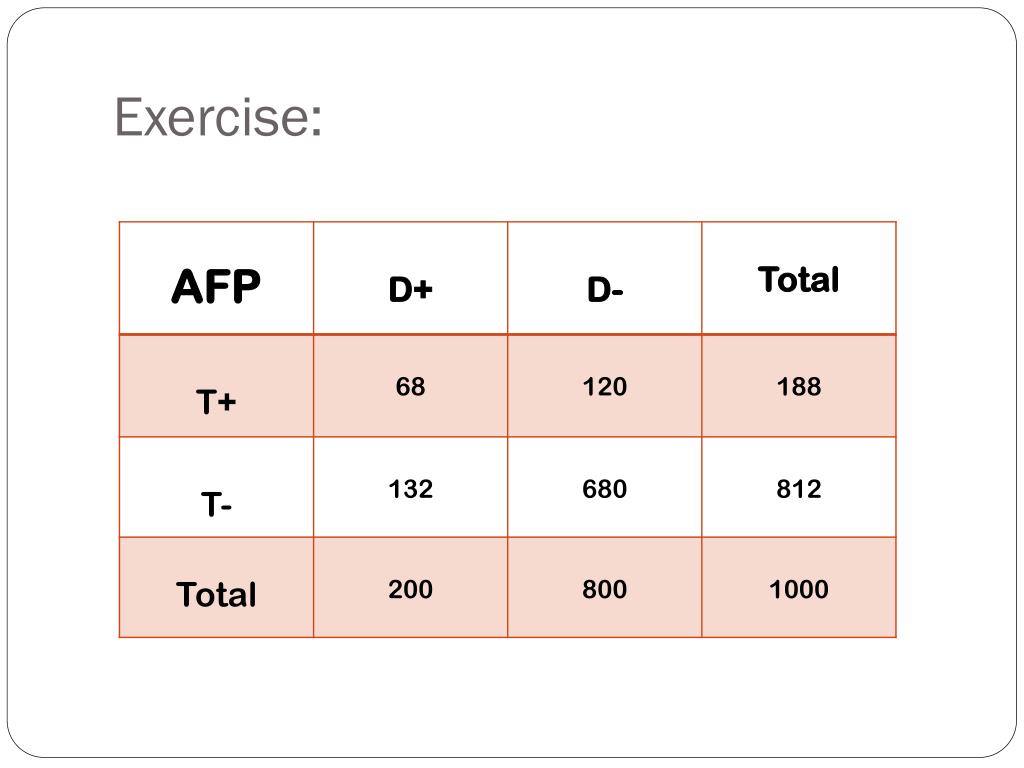 Exercise:

| AFP | D+ | D- | Total |
|---|---|---|---|
| T+ | 68 | 120 | 188 |
| T- | 132 | 680 | 812 |
| Total | 200 | 800 | 1000 |